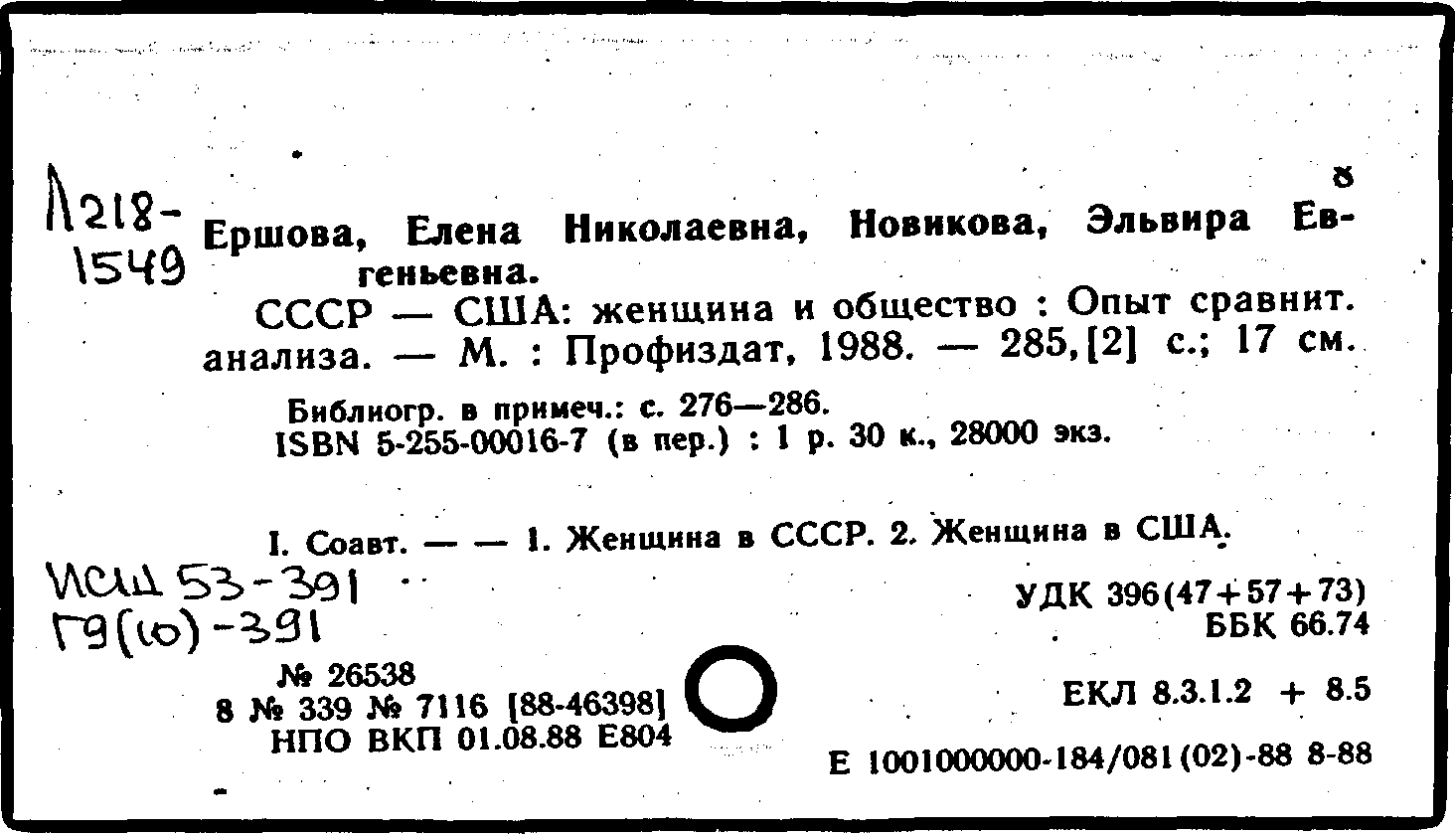 8

Л218-1549

Ершова, Елена Николаевна, Новикова, Эльвира Евгеньевна.

СССР — США: женщина и общество : Опыт сравнит. анализа. — М. : Профиздат, 1988. — 285,[2] с.; 17 см.

Библиогр. в примеч.: с. 276—286.
ISBN 5-255-00016-7 (в пер.) : 1 р. 30 к., 28000 экз.

I. Соавт. — — 1. Женщина в СССР. 2. Женщина в США.

ИСШ 53-391
Г9(10)-391

УДК 396(47+57+73)
ББК 66.74

№ 26538
8 № 339 № 7116 [88-46398]
НПО ВКП 01.08.88 Е804

ЕКЛ 8.3.1.2 + 8.5

Е 1001000000-184/081(02)-88 8-88